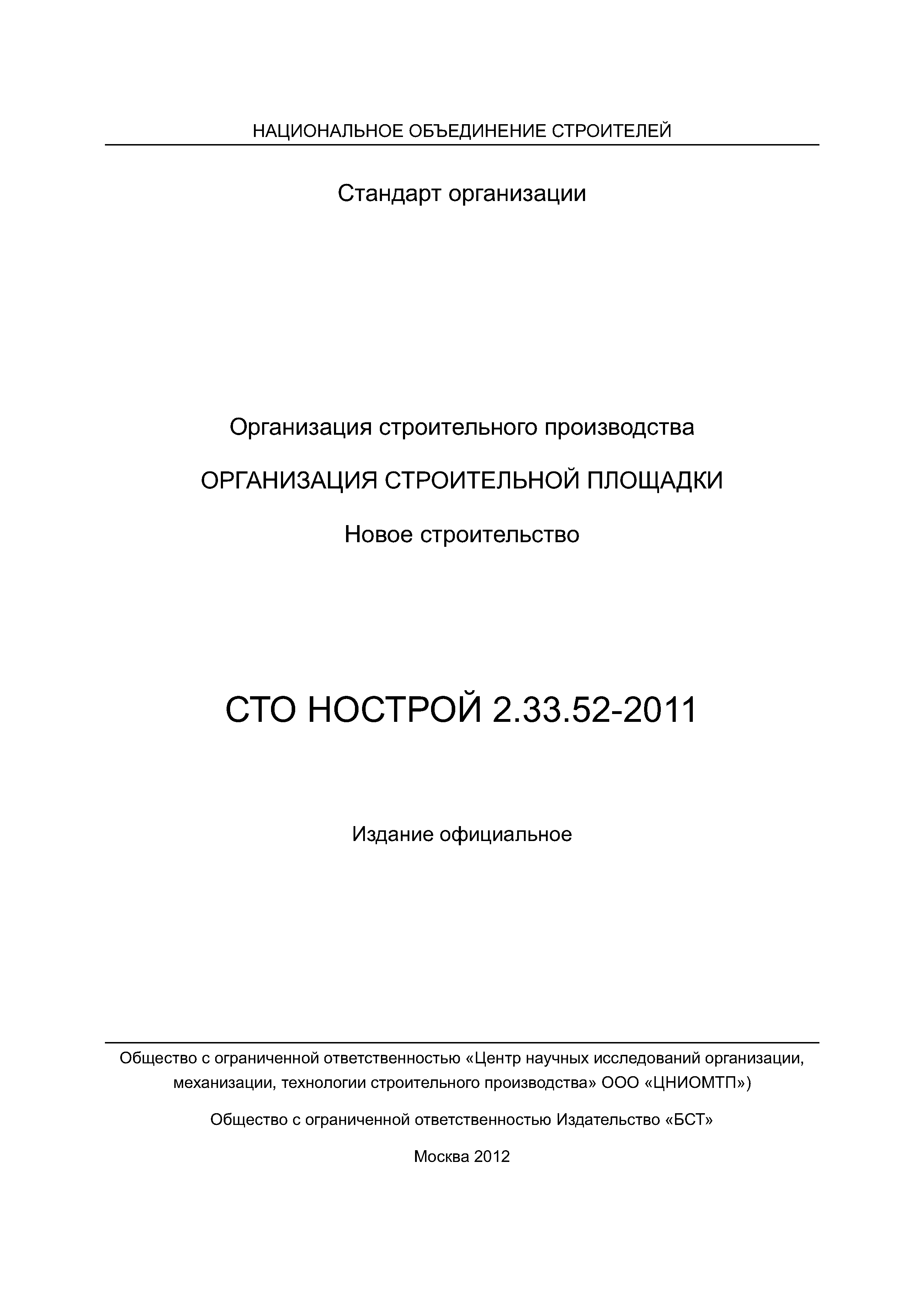 НАЦИОНАЛЬНОЕ ОБЪЕДИНЕНИЕ СТРОИТЕЛЕЙ

Стандарт организации

Организация строительного производства

ОРГАНИЗАЦИЯ СТРОИТЕЛЬНОЙ ПЛОЩАДКИ

Новое строительство

СТО НОСТРОЙ 2.33.52-2011

Издание официальное

Общество с ограниченной ответственностью «Центр научных исследований организации, механизации, технологии строительного производства» ООО «ЦНИОМТП»)

Общество с ограниченной ответственностью Издательство «БСТ»

Москва 2012